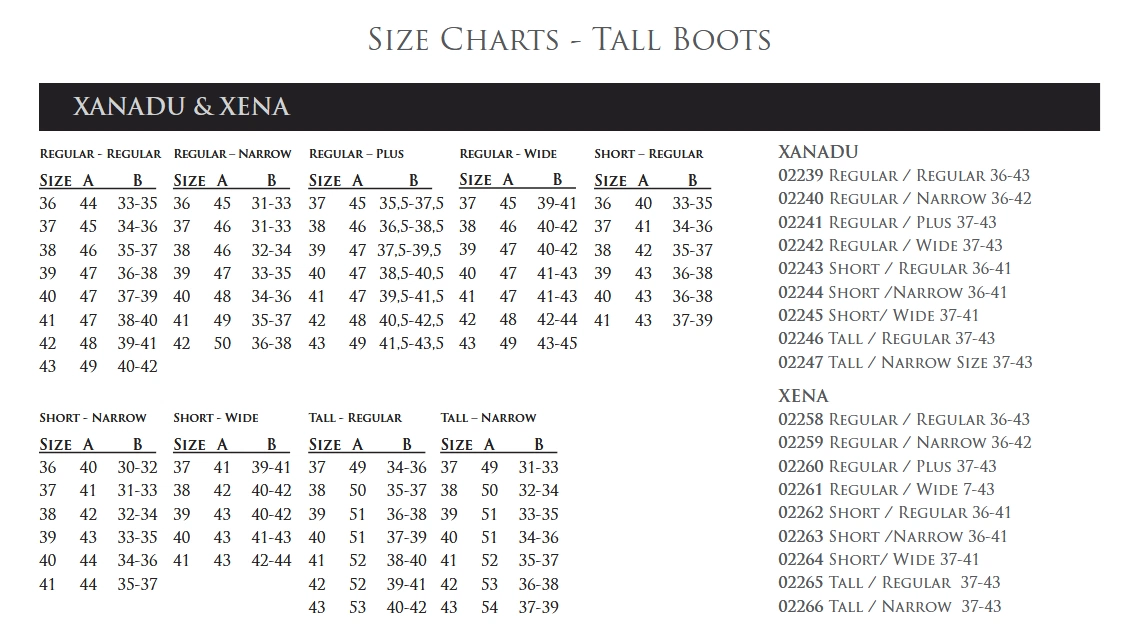 Size Charts - Tall Boots

XANADU & XENA

Regular - Regular

| Size | A | B |
|---|---|---|
| 36 | 44 | 33-35 |
| 37 | 45 | 34-36 |
| 38 | 46 | 35-37 |
| 39 | 47 | 36-38 |
| 40 | 47 | 37-39 |
| 41 | 47 | 38-40 |
| 42 | 48 | 39-41 |
| 43 | 49 | 40-42 |

Regular – Narrow

| Size | A | B |
|---|---|---|
| 36 | 45 | 31-33 |
| 37 | 46 | 31-33 |
| 38 | 46 | 32-34 |
| 39 | 47 | 33-35 |
| 40 | 48 | 34-36 |
| 41 | 49 | 35-37 |
| 42 | 50 | 36-38 |

Regular – Plus

| Size | A | B |
|---|---|---|
| 37 | 45 | 35,5-37,5 |
| 38 | 46 | 36,5-38,5 |
| 39 | 47 | 37,5-39,5 |
| 40 | 47 | 38,5-40,5 |
| 41 | 47 | 39,5-41,5 |
| 42 | 48 | 40,5-42,5 |
| 43 | 49 | 41,5-43,5 |

Regular - Wide

| Size | A | B |
|---|---|---|
| 37 | 45 | 39-41 |
| 38 | 46 | 40-42 |
| 39 | 47 | 40-42 |
| 40 | 47 | 41-43 |
| 41 | 47 | 41-43 |
| 42 | 48 | 42-44 |
| 43 | 49 | 43-45 |

Short – Regular

| Size | A | B |
|---|---|---|
| 36 | 40 | 33-35 |
| 37 | 41 | 34-36 |
| 38 | 42 | 35-37 |
| 39 | 43 | 36-38 |
| 40 | 43 | 36-38 |
| 41 | 43 | 37-39 |

Short - Narrow

| Size | A | B |
|---|---|---|
| 36 | 40 | 30-32 |
| 37 | 41 | 31-33 |
| 38 | 42 | 32-34 |
| 39 | 43 | 33-35 |
| 40 | 44 | 34-36 |
| 41 | 44 | 35-37 |

Short - Wide

| Size | A | B |
|---|---|---|
| 37 | 41 | 39-41 |
| 38 | 42 | 40-42 |
| 39 | 43 | 40-42 |
| 40 | 43 | 41-43 |
| 41 | 43 | 42-44 |

Tall - Regular

| Size | A | B |
|---|---|---|
| 37 | 49 | 34-36 |
| 38 | 50 | 35-37 |
| 39 | 51 | 36-38 |
| 40 | 51 | 37-39 |
| 41 | 52 | 38-40 |
| 42 | 52 | 39-41 |
| 43 | 53 | 40-42 |

Tall – Narrow

| Size | A | B |
|---|---|---|
| 37 | 49 | 31-33 |
| 38 | 50 | 32-34 |
| 39 | 51 | 33-35 |
| 40 | 51 | 34-36 |
| 41 | 52 | 35-37 |
| 42 | 53 | 36-38 |
| 43 | 54 | 37-39 |

XANADU
02239 Regular / Regular 36-43
02240 Regular / Narrow 36-42
02241 Regular / Plus 37-43
02242 Regular / Wide 37-43
02243 Short / Regular 36-41
02244 Short /Narrow 36-41
02245 Short/ Wide 37-41
02246 Tall / Regular 37-43
02247 Tall / Narrow Size 37-43

XENA
02258 Regular / Regular 36-43
02259 Regular / Narrow 36-42
02260 Regular / Plus 37-43
02261 Regular / Wide 7-43
02262 Short / Regular 36-41
02263 Short /Narrow 36-41
02264 Short/ Wide 37-41
02265 Tall / Regular 37-43
02266 Tall / Narrow 37-43